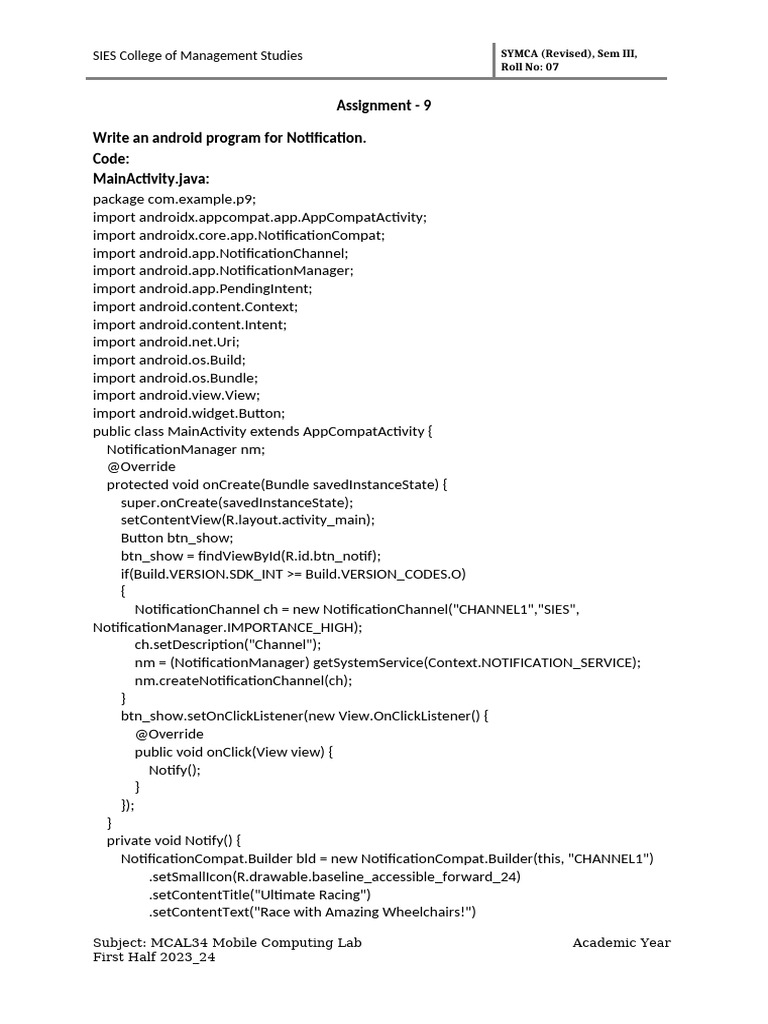 SIES College of Management Studies

SYMCA (Revised), Sem III,
Roll No: 07

Assignment - 9

Write an android program for Notification.
Code:
MainActivity.java:
package com.example.p9;
import androidx.appcompat.app.AppCompatActivity;
import androidx.core.app.NotificationCompat;
import android.app.NotificationChannel;
import android.app.NotificationManager;
import android.app.PendingIntent;
import android.content.Context;
import android.content.Intent;
import android.net.Uri;
import android.os.Build;
import android.os.Bundle;
import android.view.View;
import android.widget.Button;
public class MainActivity extends AppCompatActivity {
NotificationManager nm;
@Override
protected void onCreate(Bundle savedInstanceState) {
super.onCreate(savedInstanceState);
setContentView(R.layout.activity_main);
Button btn_show;
btn_show = findViewById(R.id.btn_notif);
if(Build.VERSION.SDK_INT >= Build.VERSION_CODES.O)
{
NotificationChannel ch = new NotificationChannel("CHANNEL1","SIES", NotificationManager.IMPORTANCE_HIGH);
ch.setDescription("Channel");
nm = (NotificationManager) getSystemService(Context.NOTIFICATION_SERVICE);
nm.createNotificationChannel(ch);
}
btn_show.setOnClickListener(new View.OnClickListener() {
@Override
public void onClick(View view) {
Notify();
}
});
}
private void Notify() {
NotificationCompat.Builder bld = new NotificationCompat.Builder(this, "CHANNEL1")
.setSmallIcon(R.drawable.baseline_accessible_forward_24)
.setContentTitle("Ultimate Racing")
.setContentText("Race with Amazing Wheelchairs!")

Subject: MCAL34 Mobile Computing Lab Academic Year First Half 2023_24